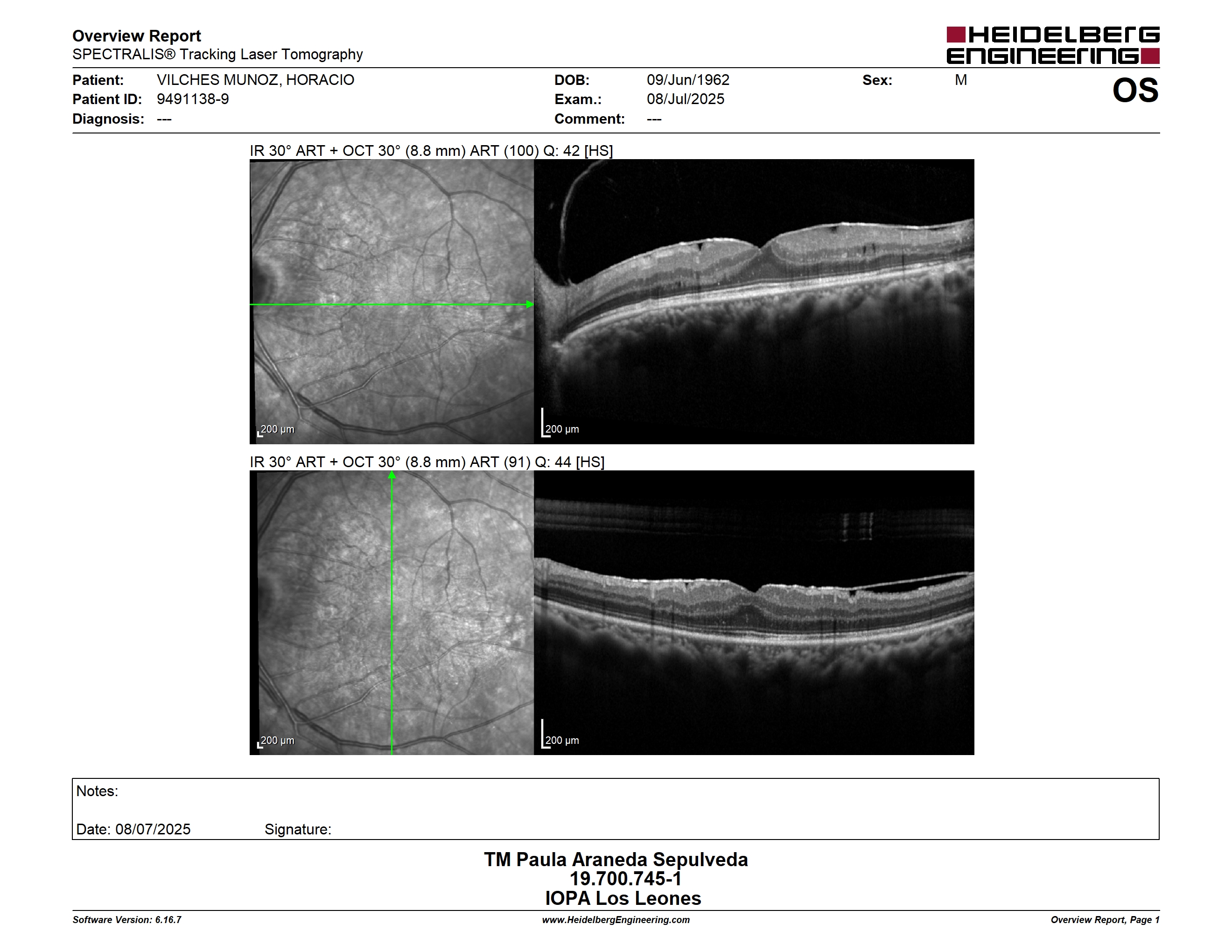 Overview Report
SPECTRALIS® Tracking Laser Tomography

HEIDELBERG ENGINEERING

Patient: VILCHES MUNOZ, HORACIO
Patient ID: 9491138-9
Diagnosis: ---

DOB: 09/Jun/1962
Exam.: 08/Jul/2025
Comment: ---

Sex: M

OS

IR 30° ART + OCT 30° (8.8 mm) ART (100) Q: 42 [HS]

200 µm

200 µm

IR 30° ART + OCT 30° (8.8 mm) ART (91) Q: 44 [HS]

200 µm

200 µm

Notes:

Date: 08/07/2025 Signature:

TM Paula Araneda Sepulveda
19.700.745-1
IOPA Los Leones

Software Version: 6.16.7
www.HeidelbergEngineering.com
Overview Report, Page 1